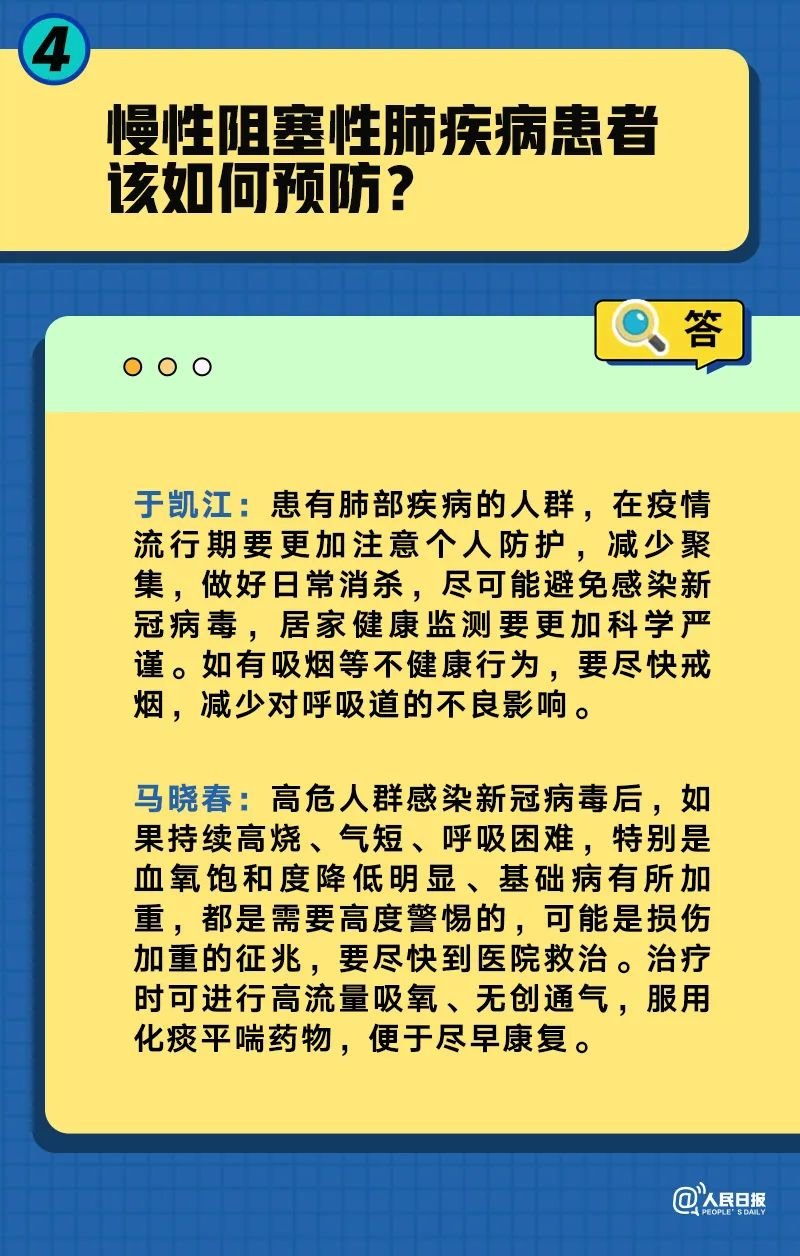 4

慢性阻塞性肺疾病患者该如何预防？

答

于凯江：患有肺部疾病的人群，在疫情流行期要更加注意个人防护，减少聚集，做好日常消杀，尽可能避免感染新冠病毒，居家健康监测要更加科学严谨。如有吸烟等不健康行为，要尽快戒烟，减少对呼吸道的不良影响。

马晓春：高危人群感染新冠病毒后，如果持续高烧、气短、呼吸困难，特别是血氧饱和度降低明显、基础病有所加重，都是需要高度警惕的，可能是损伤加重的征兆，要尽快到医院救治。治疗时可进行高流量吸氧、无创通气，服用化痰平喘药物，便于尽早康复。

@人民日报 PEOPLE'S DAILY